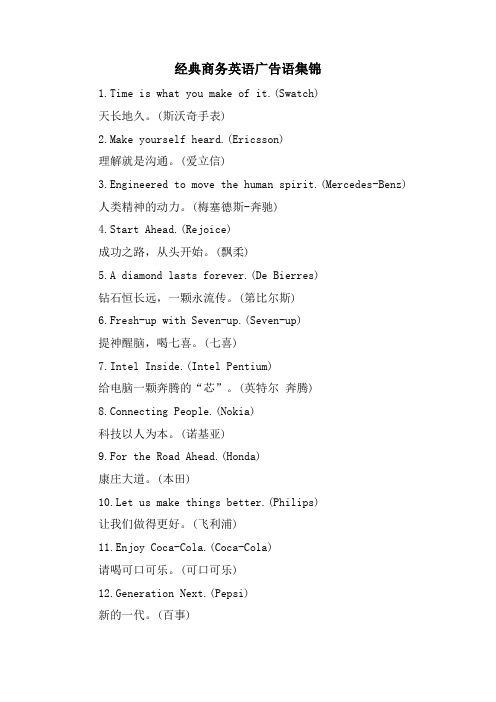 经典商务英语广告语集锦

1.Time is what you make of it.(Swatch)

天长地久。(斯沃奇手表)

2.Make yourself heard.(Ericsson)

理解就是沟通。(爱立信)

3.Engineered to move the human spirit.(Mercedes-Benz)

人类精神的动力。(梅塞德斯-奔驰)

4.Start Ahead.(Rejoice)

成功之路，从头开始。(飘柔)

5.A diamond lasts forever.(De Bierres)

钻石恒长远，一颗永流传。(第比尔斯)

6.Fresh-up with Seven-up.(Seven-up)

提神醒脑，喝七喜。(七喜)

7.Intel Inside.(Intel Pentium)

给电脑一颗奔腾的“芯”。(英特尔 奔腾)

8.Connecting People.(Nokia)

科技以人为本。(诺基亚)

9.For the Road Ahead.(Honda)

康庄大道。(本田)

10.Let us make things better.(Philips)

让我们做得更好。(飞利浦)

11.Enjoy Coca-Cola.(Coca-Cola)

请喝可口可乐。(可口可乐)

12.Generation Next.(Pepsi)

新的一代。(百事)